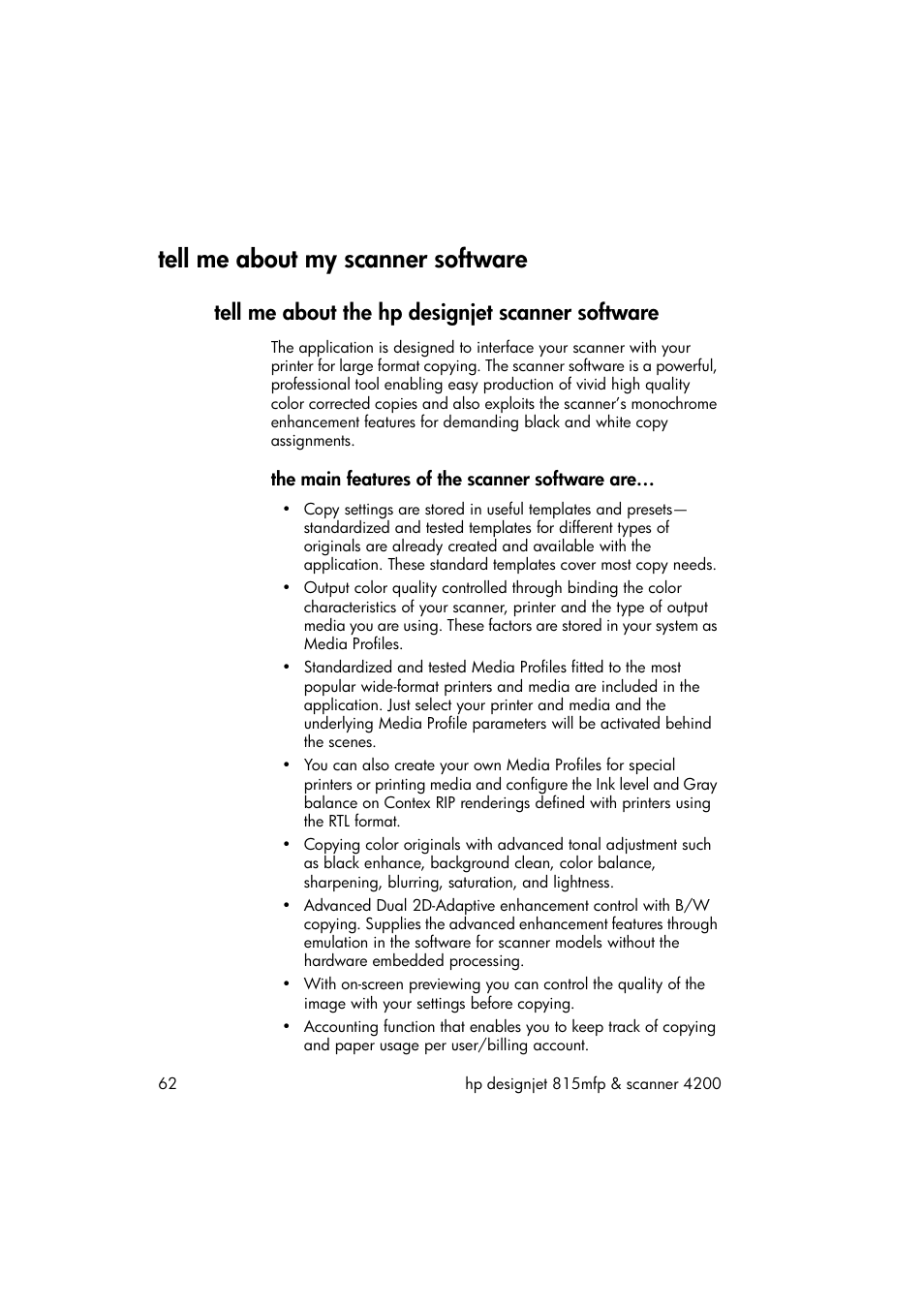 tell me about my scanner software

tell me about the hp designjet scanner software

The application is designed to interface your scanner with your printer for large format copying. The scanner software is a powerful, professional tool enabling easy production of vivid high quality color corrected copies and also exploits the scanner's monochrome enhancement features for demanding black and white copy assignments.

the main features of the scanner software are…

• Copy settings are stored in useful templates and presets—standardized and tested templates for different types of originals are already created and available with the application. These standard templates cover most copy needs.
• Output color quality controlled through binding the color characteristics of your scanner, printer and the type of output media you are using. These factors are stored in your system as Media Profiles.
• Standardized and tested Media Profiles fitted to the most popular wide-format printers and media are included in the application. Just select your printer and media and the underlying Media Profile parameters will be activated behind the scenes.
• You can also create your own Media Profiles for special printers or printing media and configure the Ink level and Gray balance on Contex RIP renderings defined with printers using the RTL format.
• Copying color originals with advanced tonal adjustment such as black enhance, background clean, color balance, sharpening, blurring, saturation, and lightness.
• Advanced Dual 2D-Adaptive enhancement control with B/W copying. Supplies the advanced enhancement features through emulation in the software for scanner models without the hardware embedded processing.
• With on-screen previewing you can control the quality of the image with your settings before copying.
• Accounting function that enables you to keep track of copying and paper usage per user/billing account.

62 hp designjet 815mfp & scanner 4200